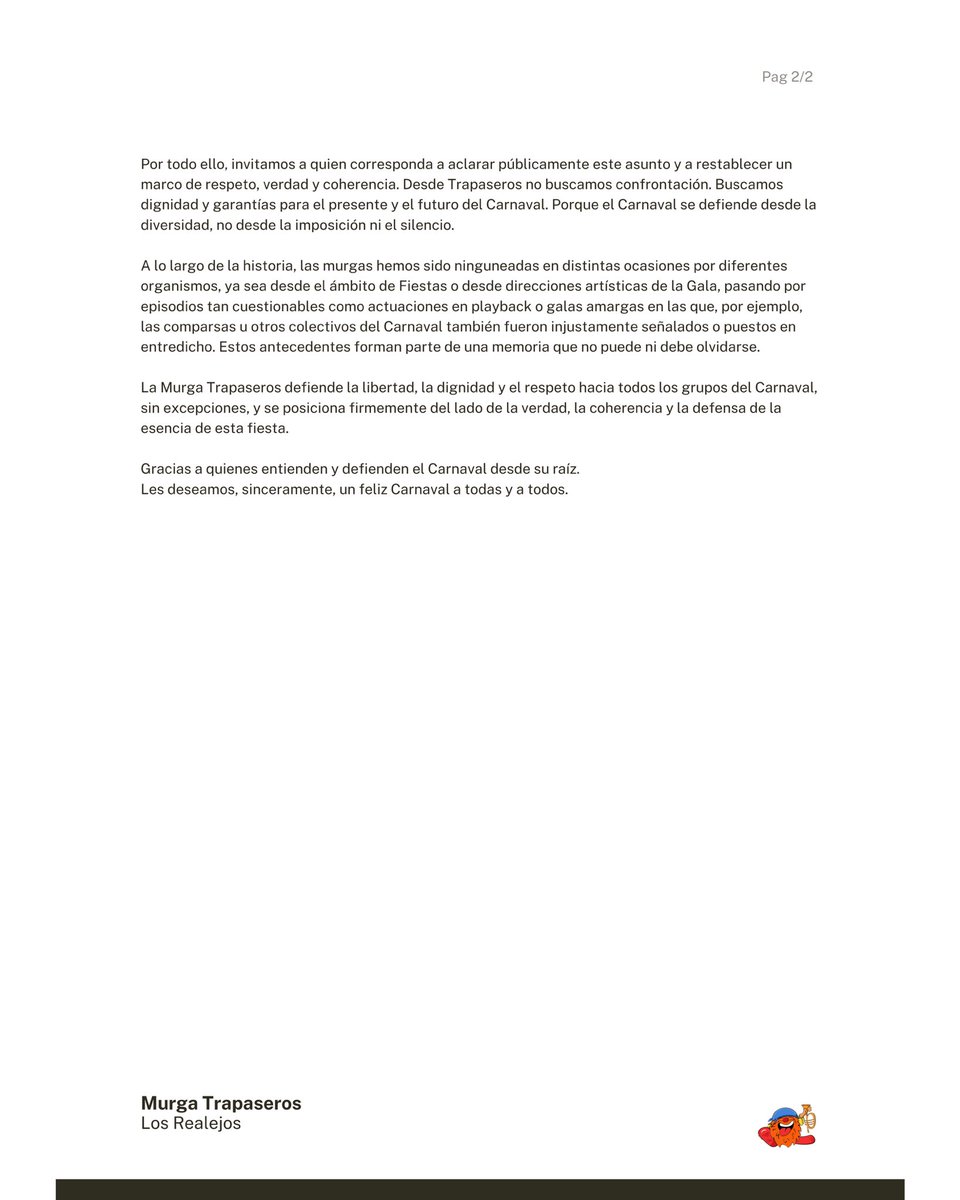 Pag 2/2

Por todo ello, invitamos a quien corresponda a aclarar públicamente este asunto y a restablecer un marco de respeto, verdad y coherencia. Desde Trapaseros no buscamos confrontación. Buscamos dignidad y garantías para el presente y el futuro del Carnaval. Porque el Carnaval se defiende desde la diversidad, no desde la imposición ni el silencio.

A lo largo de la historia, las murgas hemos sido ninguneadas en distintas ocasiones por diferentes organismos, ya sea desde el ámbito de Fiestas o desde direcciones artísticas de la Gala, pasando por episodios tan cuestionables como actuaciones en playback o galas amargas en las que, por ejemplo, las comparsas u otros colectivos del Carnaval también fueron injustamente señalados o puestos en entredicho. Estos antecedentes forman parte de una memoria que no puede ni debe olvidarse.

La Murga Trapaseros defiende la libertad, la dignidad y el respeto hacia todos los grupos del Carnaval, sin excepciones, y se posiciona firmemente del lado de la verdad, la coherencia y la defensa de la esencia de esta fiesta.

Gracias a quienes entienden y defienden el Carnaval desde su raíz.
Les deseamos, sinceramente, un feliz Carnaval a todas y a todos.

Murga Trapaseros
Los Realejos